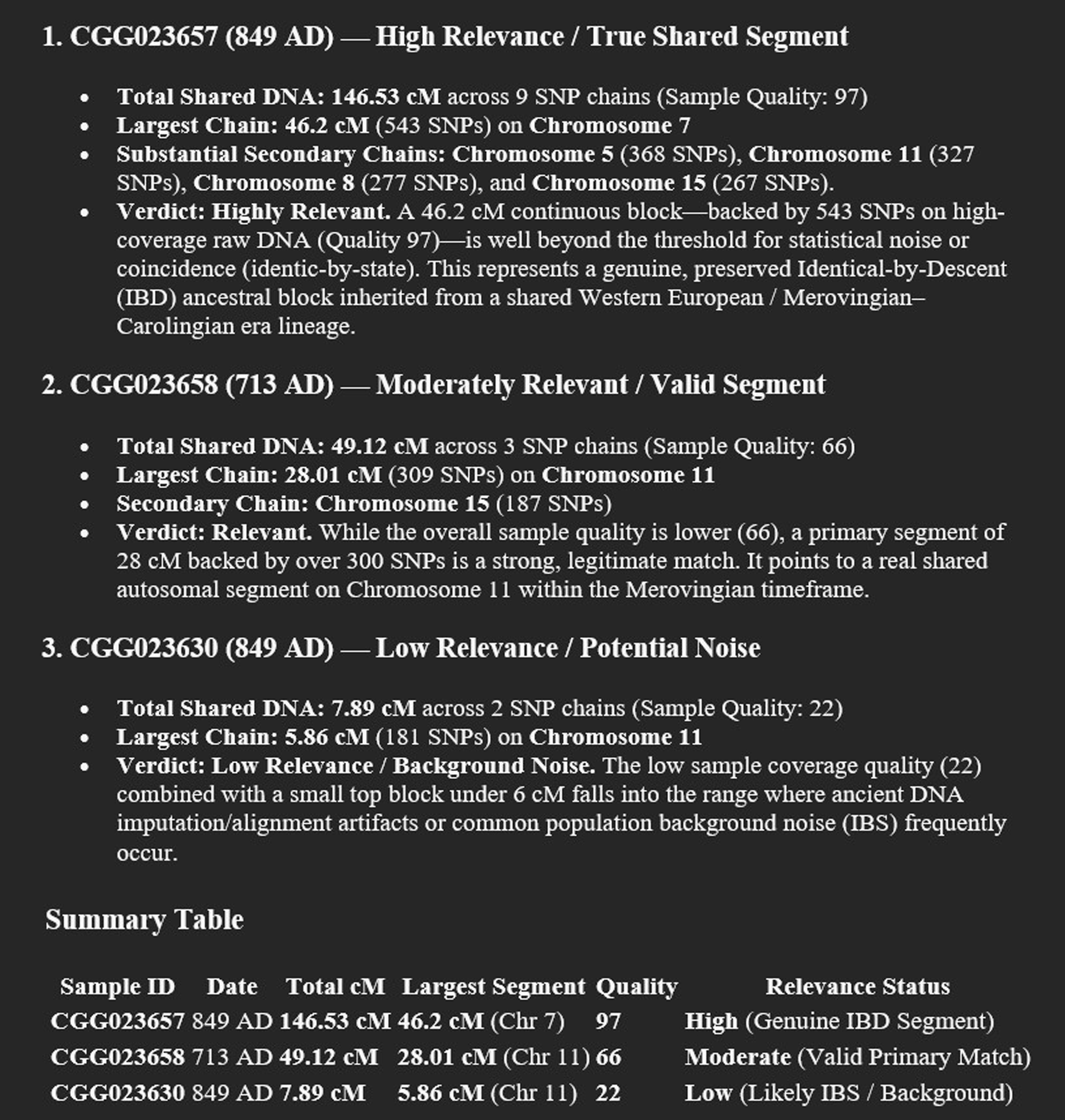 1. CGG023657 (849 AD) — High Relevance / True Shared Segment

- Total Shared DNA: 146.53 cM across 9 SNP chains (Sample Quality: 97)
- Largest Chain: 46.2 cM (543 SNPs) on Chromosome 7
- Substantial Secondary Chains: Chromosome 5 (368 SNPs), Chromosome 11 (327 SNPs), Chromosome 8 (277 SNPs), and Chromosome 15 (267 SNPs).
- Verdict: Highly Relevant. A 46.2 cM continuous block—backed by 543 SNPs on high-coverage raw DNA (Quality 97)—is well beyond the threshold for statistical noise or coincidence (identic-by-state). This represents a genuine, preserved Identical-by-Descent (IBD) ancestral block inherited from a shared Western European / Merovingian–Carolingian era lineage.

2. CGG023658 (713 AD) — Moderately Relevant / Valid Segment

- Total Shared DNA: 49.12 cM across 3 SNP chains (Sample Quality: 66)
- Largest Chain: 28.01 cM (309 SNPs) on Chromosome 11
- Secondary Chain: Chromosome 15 (187 SNPs)
- Verdict: Relevant. While the overall sample quality is lower (66), a primary segment of 28 cM backed by over 300 SNPs is a strong, legitimate match. It points to a real shared autosomal segment on Chromosome 11 within the Merovingian timeframe.

3. CGG023630 (849 AD) — Low Relevance / Potential Noise

- Total Shared DNA: 7.89 cM across 2 SNP chains (Sample Quality: 22)
- Largest Chain: 5.86 cM (181 SNPs) on Chromosome 11
- Verdict: Low Relevance / Background Noise. The low sample coverage quality (22) combined with a small top block under 6 cM falls into the range where ancient DNA imputation/alignment artifacts or common population background noise (IBS) frequently occur.

Summary Table

| Sample ID | Date | Total cM | Largest Segment | Quality | Relevance Status |
|---|---|---|---|---|---|
| CGG023657 | 849 AD | 146.53 cM | 46.2 cM (Chr 7) | 97 | High (Genuine IBD Segment) |
| CGG023658 | 713 AD | 49.12 cM | 28.01 cM (Chr 11) | 66 | Moderate (Valid Primary Match) |
| CGG023630 | 849 AD | 7.89 cM | 5.86 cM (Chr 11) | 22 | Low (Likely IBS / Background) |